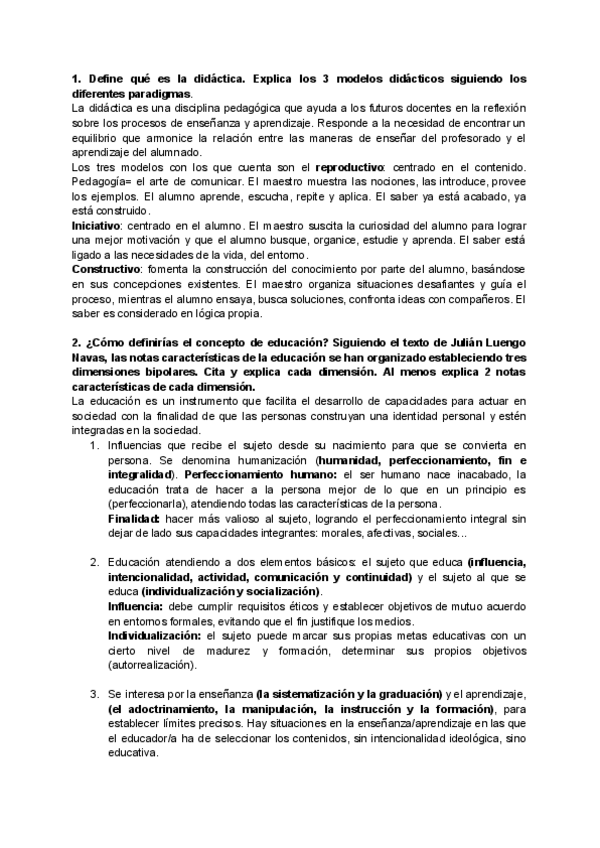 1. Define qué es la didáctica. Explica los 3 modelos didácticos siguiendo los diferentes paradigmas.
La didáctica es una disciplina pedagógica que ayuda a los futuros docentes en la reflexión sobre los procesos de enseñanza y aprendizaje. Responde a la necesidad de encontrar un equilibrio que armonice la relación entre las maneras de enseñar del profesorado y el aprendizaje del alumnado.
Los tres modelos con los que cuenta son el reproductivo: centrado en el contenido. Pedagogía= el arte de comunicar. El maestro muestra las nociones, las introduce, provee los ejemplos. El alumno aprende, escucha, repite y aplica. El saber ya está acabado, ya está construido.
Iniciativo: centrado en el alumno. El maestro suscita la curiosidad del alumno para lograr una mejor motivación y que el alumno busque, organice, estudie y aprenda. El saber está ligado a las necesidades de la vida, del entorno.
Constructivo: fomenta la construcción del conocimiento por parte del alumno, basándose en sus concepciones existentes. El maestro organiza situaciones desafiantes y guía el proceso, mientras el alumno ensaya, busca soluciones, confronta ideas con compañeros. El saber es considerado en lógica propia.

2. ¿Cómo definirías el concepto de educación? Siguiendo el texto de Julián Luengo Navas, las notas características de la educación se han organizado estableciendo tres dimensiones bipolares. Cita y explica cada dimensión. Al menos explica 2 notas características de cada dimensión.
La educación es un instrumento que facilita el desarrollo de capacidades para actuar en sociedad con la finalidad de que las personas construyan una identidad personal y estén integradas en la sociedad.
1. Influencias que recibe el sujeto desde su nacimiento para que se convierta en persona. Se denomina humanización (humanidad, perfeccionamiento, fin e integralidad). Perfeccionamiento humano: el ser humano nace inacabado, la educación trata de hacer a la persona mejor de lo que en un principio es (perfeccionarla), atendiendo todas las características de la persona.
Finalidad: hacer más valioso al sujeto, logrando el perfeccionamiento integral sin dejar de lado sus capacidades integrantes: morales, afectivas, sociales...

2. Educación atendiendo a dos elementos básicos: el sujeto que educa (influencia, intencionalidad, actividad, comunicación y continuidad) y el sujeto al que se educa (individualización y socialización).
Influencia: debe cumplir requisitos éticos y establecer objetivos de mutuo acuerdo en entornos formales, evitando que el fin justifique los medios.
Individualización: el sujeto puede marcar sus propias metas educativas con un cierto nivel de madurez y formación, determinar sus propios objetivos (autorrealización).

3. Se interesa por la enseñanza (la sistematización y la graduación) y el aprendizaje, (el adoctrinamiento, la manipulación, la instrucción y la formación), para establecer límites precisos. Hay situaciones en la enseñanza/aprendizaje en las que el educador/a ha de seleccionar los contenidos, sin intencionalidad ideológica, sino educativa.